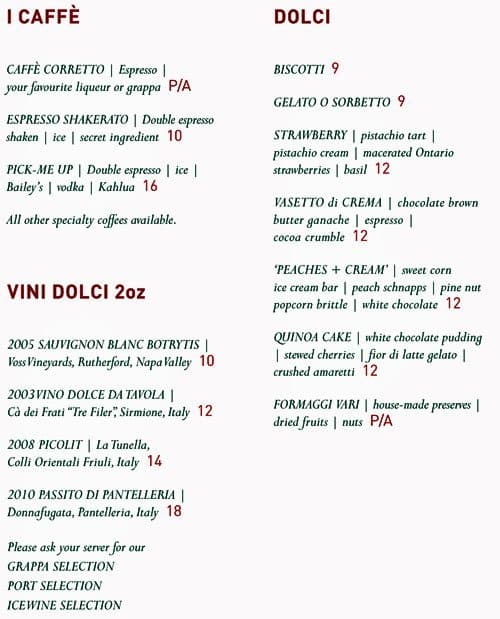 I CAFFÈ

CAFFÈ CORRETTO | Espresso | your favourite liqueur or grappa P/A

ESPRESSO SHAKERATO | Double espresso shaken | ice | secret ingredient 10

PICK-ME UP | Double espresso | ice | Bailey's | vodka | Kahlua 16

All other specialty coffees available.

VINI DOLCI 2oz

2005 SAUVIGNON BLANC BOTRYTIS | Voss Vineyards, Rutherford, Napa Valley 10

2003 VINO DOLCE DA TAVOLA | Cà dei Frati "Tre Filer", Sirmione, Italy 12

2008 PICOLIT | La Tunella, Colli Orientali Friuli, Italy 14

2010 PASSITO DI PANTELLERIA | Donnafugata, Pantelleria, Italy 18

Please ask your server for our
GRAPPA SELECTION
PORT SELECTION
ICEWINE SELECTION

DOLCI

BISCOTTI 9

GELATO O SORBETTO 9

STRAWBERRY | pistachio tart | pistachio cream | macerated Ontario strawberries | basil 12

VASETTO di CREMA | chocolate brown butter ganache | espresso | cocoa crumble 12

'PEACHES + CREAM' | sweet corn ice cream bar | peach schnapps | pine nut popcorn brittle | white chocolate 12

QUINOA CAKE | white chocolate pudding | stewed cherries | fior di latte gelato | crushed amaretti 12

FORMAGGI VARI | house-made preserves | dried fruits | nuts P/A